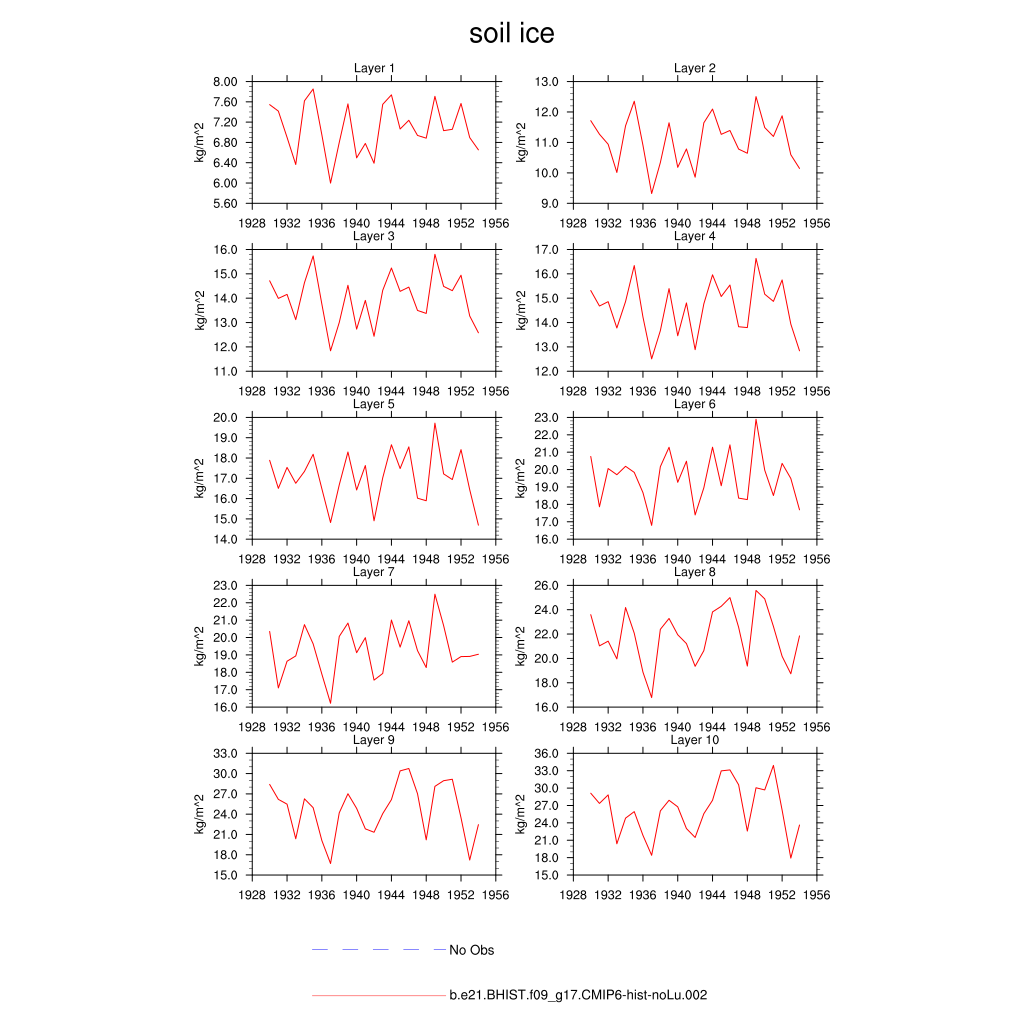 soil ice

Layer 1
kg/m^2
8.00
7.60
7.20
6.80
6.40
6.00
5.60
1928 1932 1936 1940 1944 1948 1952 1956

Layer 2
kg/m^2
13.0
12.0
11.0
10.0
9.0
1928 1932 1936 1940 1944 1948 1952 1956

Layer 3
kg/m^2
16.0
15.0
14.0
13.0
12.0
11.0
1928 1932 1936 1940 1944 1948 1952 1956

Layer 4
kg/m^2
17.0
16.0
15.0
14.0
13.0
12.0
1928 1932 1936 1940 1944 1948 1952 1956

Layer 5
kg/m^2
20.0
19.0
18.0
17.0
16.0
15.0
14.0
1928 1932 1936 1940 1944 1948 1952 1956

Layer 6
kg/m^2
23.0
22.0
21.0
20.0
19.0
18.0
17.0
16.0
1928 1932 1936 1940 1944 1948 1952 1956

Layer 7
kg/m^2
23.0
22.0
21.0
20.0
19.0
18.0
17.0
16.0
1928 1932 1936 1940 1944 1948 1952 1956

Layer 8
kg/m^2
26.0
24.0
22.0
20.0
18.0
16.0
1928 1932 1936 1940 1944 1948 1952 1956

Layer 9
kg/m^2
33.0
30.0
27.0
24.0
21.0
18.0
15.0
1928 1932 1936 1940 1944 1948 1952 1956

Layer 10
kg/m^2
36.0
33.0
30.0
27.0
24.0
21.0
18.0
15.0
1928 1932 1936 1940 1944 1948 1952 1956

No Obs

b.e21.BHIST.f09_g17.CMIP6-hist-noLu.002